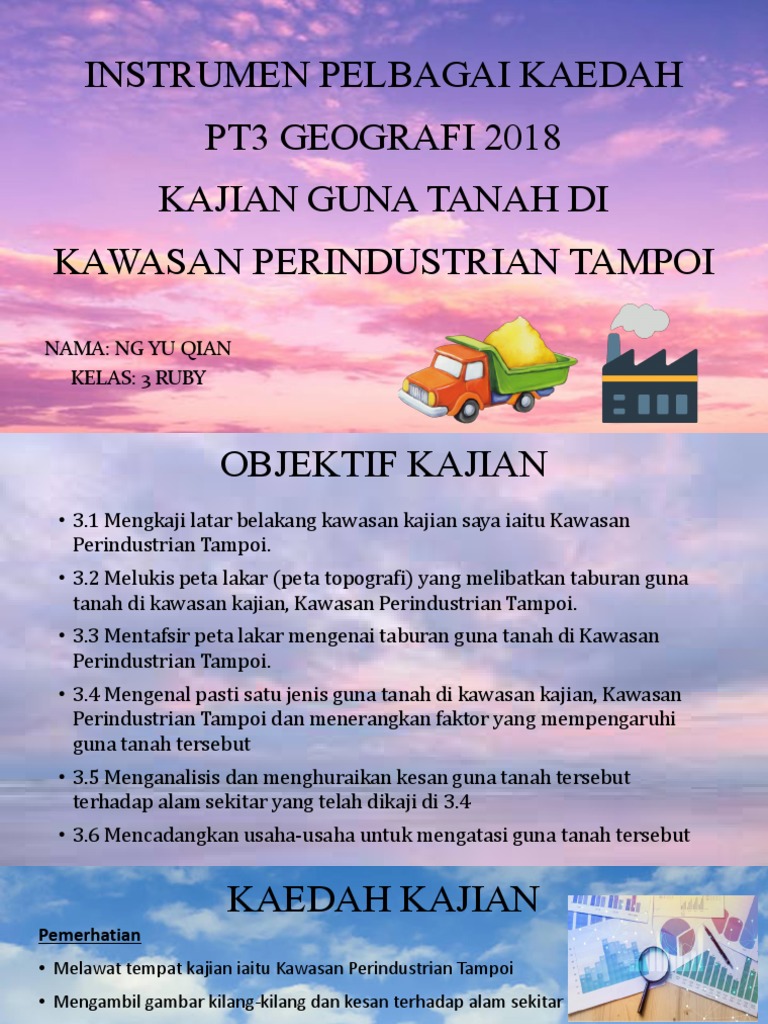 INSTRUMEN PELBAGAI KAEDAH
PT3 GEOGRAFI 2018
KAJIAN GUNA TANAH DI
KAWASAN PERINDUSTRIAN TAMPOI

NAMA: NG YU QIAN
KELAS: 3 RUBY

OBJEKTIF KAJIAN

• 3.1 Mengkaji latar belakang kawasan kajian saya iaitu Kawasan Perindustrian Tampoi.
• 3.2 Melukis peta lakar (peta topografi) yang melibatkan taburan guna tanah di kawasan kajian, Kawasan Perindustrian Tampoi.
• 3.3 Mentafsir peta lakar mengenai taburan guna tanah di Kawasan Perindustrian Tampoi.
• 3.4 Mengenal pasti satu jenis guna tanah di kawasan kajian, Kawasan Perindustrian Tampoi dan menerangkan faktor yang mempengaruhi guna tanah tersebut
• 3.5 Menganalisis dan menghuraikan kesan guna tanah tersebut terhadap alam sekitar yang telah dikaji di 3.4
• 3.6 Mencadangkan usaha-usaha untuk mengatasi guna tanah tersebut

KAEDAH KAJIAN

Pemerhatian
• Melawat tempat kajian iaitu Kawasan Perindustrian Tampoi
• Mengambil gambar kilang-kilang dan kesan terhadap alam sekitar